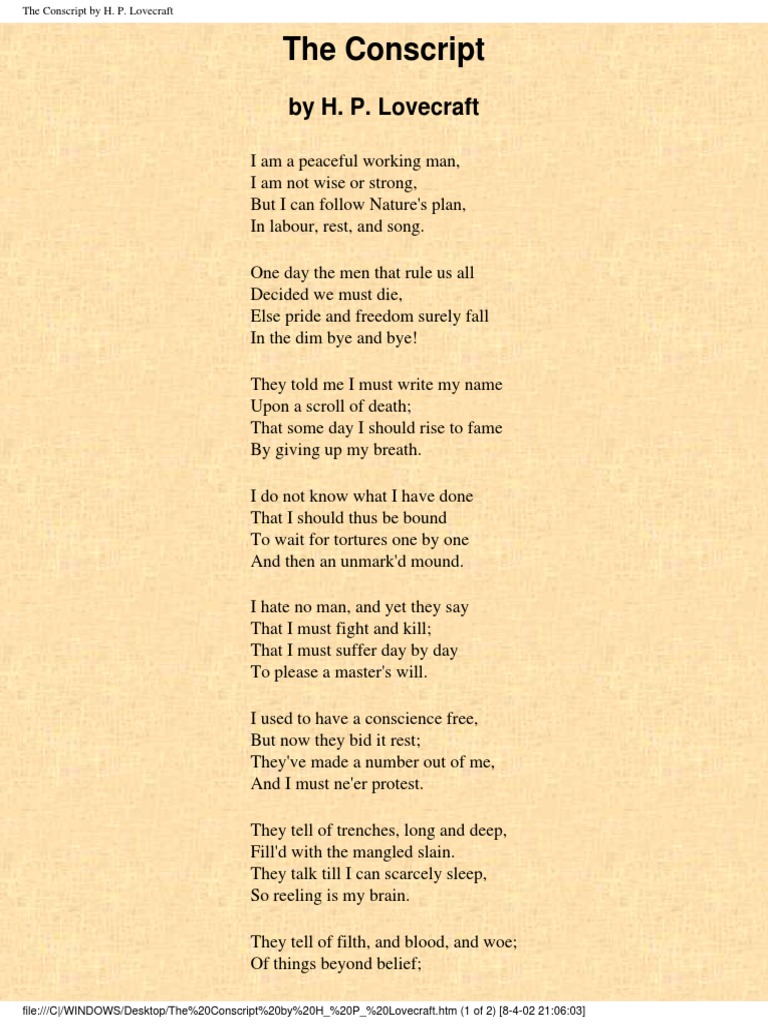 The Conscript by H. P. Lovecraft

The Conscript

by H. P. Lovecraft

I am a peaceful working man,
I am not wise or strong,
But I can follow Nature's plan,
In labour, rest, and song.

One day the men that rule us all
Decided we must die,
Else pride and freedom surely fall
In the dim bye and bye!

They told me I must write my name
Upon a scroll of death;
That some day I should rise to fame
By giving up my breath.

I do not know what I have done
That I should thus be bound
To wait for tortures one by one
And then an unmark'd mound.

I hate no man, and yet they say
That I must fight and kill;
That I must suffer day by day
To please a master's will.

I used to have a conscience free,
But now they bid it rest;
They've made a number out of me,
And I must ne'er protest.

They tell of trenches, long and deep,
Fill'd with the mangled slain.
They talk till I can scarcely sleep,
So reeling is my brain.

They tell of filth, and blood, and woe;
Of things beyond belief;

file:///C|/WINDOWS/Desktop/The%20Conscript%20by%20H_%20P_%20Lovecraft.htm (1 of 2) [8-4-02 21:06:03]